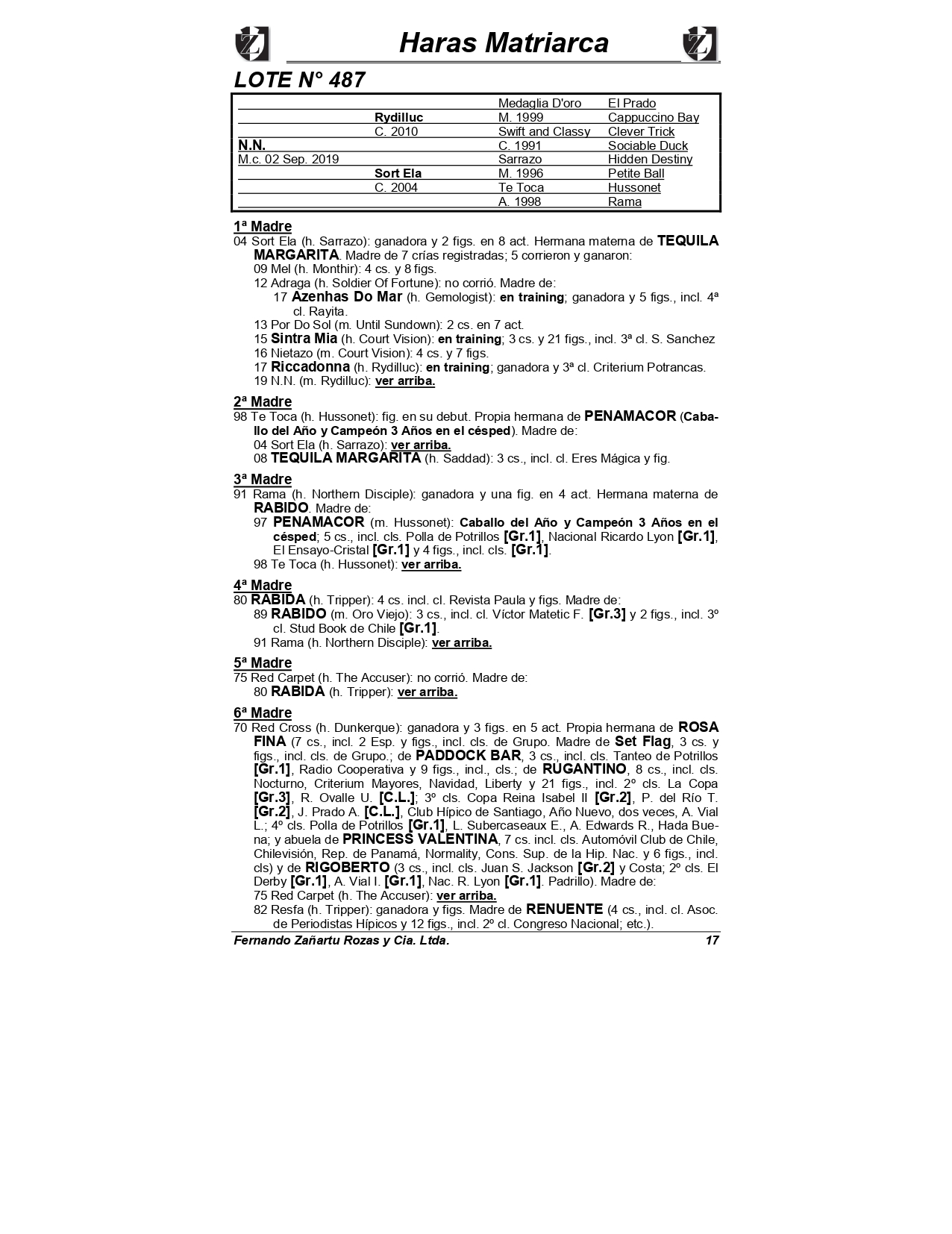 Haras Matriarca

LOTE N° 487

| | | | |
|---|---|---|---|
| | | Medaglia D'oro | El Prado |
| | Rydilluc | M. 1999 | Cappuccino Bay |
| | C. 2010 | Swift and Classy | Clever Trick |
| N.N. | | C. 1991 | Sociable Duck |
| M.c. 02 Sep. 2019 | | Sarrazo | Hidden Destiny |
| | Sort Ela | M. 1996 | Petite Ball |
| | C. 2004 | Te Toca | Hussonet |
| | | A. 1998 | Rama |

1ª Madre
04 Sort Ela (h. Sarrazo): ganadora y 2 figs. en 8 act. Hermana materna de TEQUILA MARGARITA. Madre de 7 crías registradas; 5 corrieron y ganaron:
09 Mel (h. Monthir): 4 cs. y 8 figs.
12 Adraga (h. Soldier Of Fortune): no corrió. Madre de:
17 Azenhas Do Mar (h. Gemologist): en training; ganadora y 5 figs., incl. 4ª cl. Rayita.
13 Por Do Sol (m. Until Sundown): 2 cs. en 7 act.
15 Sintra Mia (h. Court Vision): en training; 3 cs. y 21 figs., incl. 3ª cl. S. Sanchez
16 Nietazo (m. Court Vision): 4 cs. y 7 figs.
17 Riccadonna (h. Rydilluc): en training; ganadora y 3ª cl. Criterium Potrancas.
19 N.N. (m. Rydilluc): ver arriba.

2ª Madre
98 Te Toca (h. Hussonet): fig. en su debut. Propia hermana de PENAMACOR (Caballo del Año y Campeón 3 Años en el césped). Madre de:
04 Sort Ela (h. Sarrazo): ver arriba.
08 TEQUILA MARGARITA (h. Saddad): 3 cs., incl. cl. Eres Mágica y fig.

3ª Madre
91 Rama (h. Northern Disciple): ganadora y una fig. en 4 act. Hermana materna de RABIDO. Madre de:
97 PENAMACOR (m. Hussonet): Caballo del Año y Campeón 3 Años en el césped; 5 cs., incl. cls. Polla de Potrillos [Gr.1], Nacional Ricardo Lyon [Gr.1], El Ensayo-Cristal [Gr.1] y 4 figs., incl. cls. [Gr.1].
98 Te Toca (h. Hussonet): ver arriba.

4ª Madre
80 RABIDA (h. Tripper): 4 cs. incl. cl. Revista Paula y figs. Madre de:
89 RABIDO (m. Oro Viejo): 3 cs., incl. cl. Víctor Matetic F. [Gr.3] y 2 figs., incl. 3º cl. Stud Book de Chile [Gr.1].
91 Rama (h. Northern Disciple): ver arriba.

5ª Madre
75 Red Carpet (h. The Accuser): no corrió. Madre de:
80 RABIDA (h. Tripper): ver arriba.

6ª Madre
70 Red Cross (h. Dunkerque): ganadora y 3 figs. en 5 act. Propia hermana de ROSA FINA (7 cs., incl. 2 Esp. y figs., incl. cls. de Grupo. Madre de Set Flag, 3 cs. y figs., incl. cls. de Grupo.; de PADDOCK BAR, 3 cs., incl. cls. Tanteo de Potrillos [Gr.1], Radio Cooperativa y 9 figs., incl., cls.; de RUGANTINO, 8 cs., incl. cls. Nocturno, Criterium Mayores, Navidad, Liberty y 21 figs., incl. 2º cls. La Copa [Gr.3], R. Ovalle U. [C.L.]; 3º cls. Copa Reina Isabel II [Gr.2], P. del Río T. [Gr.2], J. Prado A. [C.L.], Club Hípico de Santiago, Año Nuevo, dos veces, A. Vial L.; 4º cls. Polla de Potrillos [Gr.1], L. Subercaseaux E., A. Edwards R., Hada Buena; y abuela de PRINCESS VALENTINA, 7 cs. incl. cls. Automóvil Club de Chile, Chilevisión, Rep. de Panamá, Normality, Cons. Sup. de la Hip. Nac. y 6 figs., incl. cls) y de RIGOBERTO (3 cs., incl. cls. Juan S. Jackson [Gr.2] y Costa; 2º cls. El Derby [Gr.1], A. Vial I. [Gr.1], Nac. R. Lyon [Gr.1]. Padrillo). Madre de:
75 Red Carpet (h. The Accuser): ver arriba.
82 Resfa (h. Tripper): ganadora y figs. Madre de RENUENTE (4 cs., incl. cl. Asoc. de Periodistas Hípicos y 12 figs., incl. 2º cl. Congreso Nacional; etc.).

Fernando Zañartu Rozas y Cia. Ltda. 17